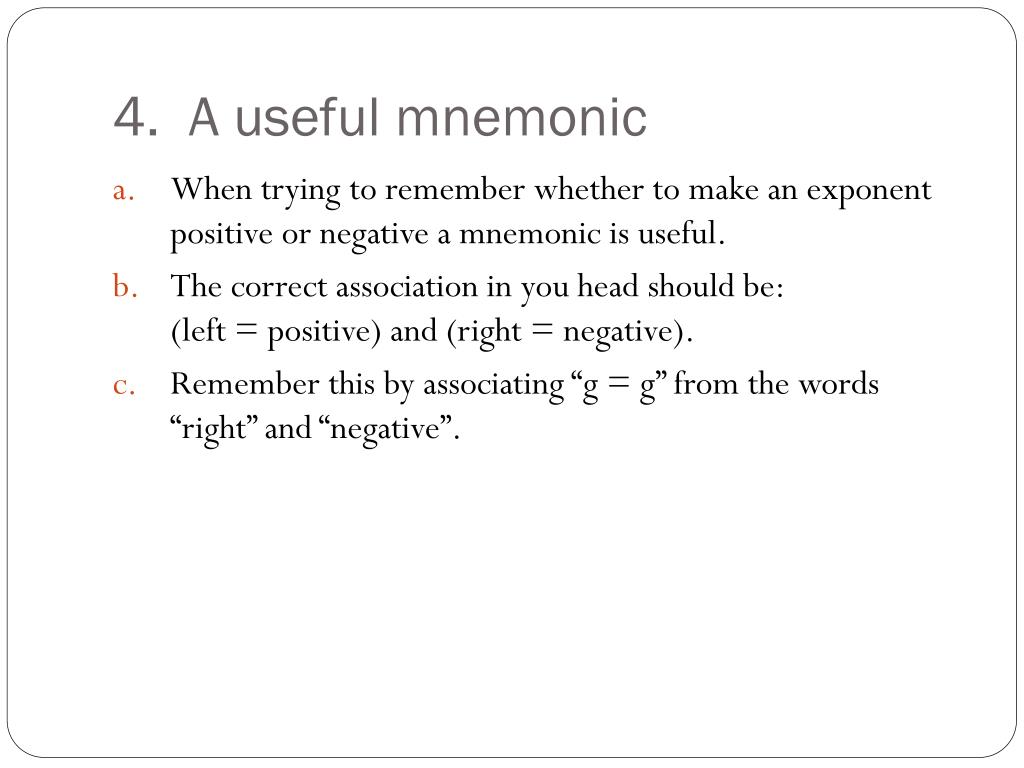 4. A useful mnemonic

a. When trying to remember whether to make an exponent positive or negative a mnemonic is useful.

b. The correct association in you head should be:
(left = positive) and (right = negative).

c. Remember this by associating “g = g” from the words “right” and “negative”.